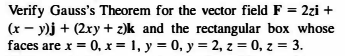 Verify Gauss's Theorem for the vector field $\mathbf{F} = 2z\mathbf{i} + (x - y)\mathbf{j} + (2xy + z)\mathbf{k}$ and the rectangular box whose faces are $x = 0$, $x = 1$, $y = 0$, $y = 2$, $z = 0$, $z = 3$.